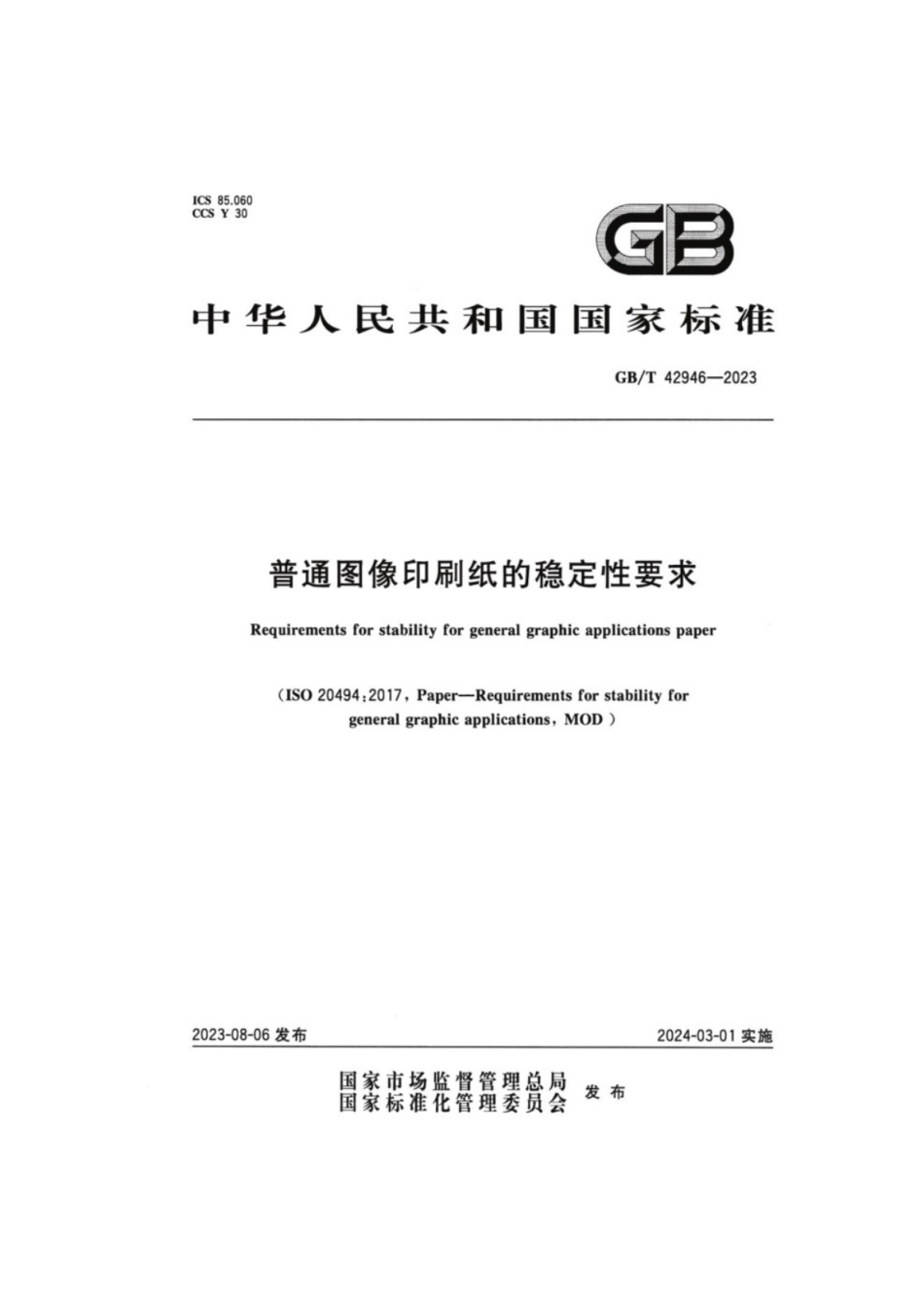 ICS 85.060
CCS Y 30

GB

中华人民共和国国家标准

GB/T 42946—2023

普通图像印刷纸的稳定性要求

Requirements for stability for general graphic applications paper

(ISO 20494:2017, Paper—Requirements for stability for general graphic applications, MOD)

2023-08-06 发布

2024-03-01 实施

国家市场监督管理总局
国家标准化管理委员会
发布